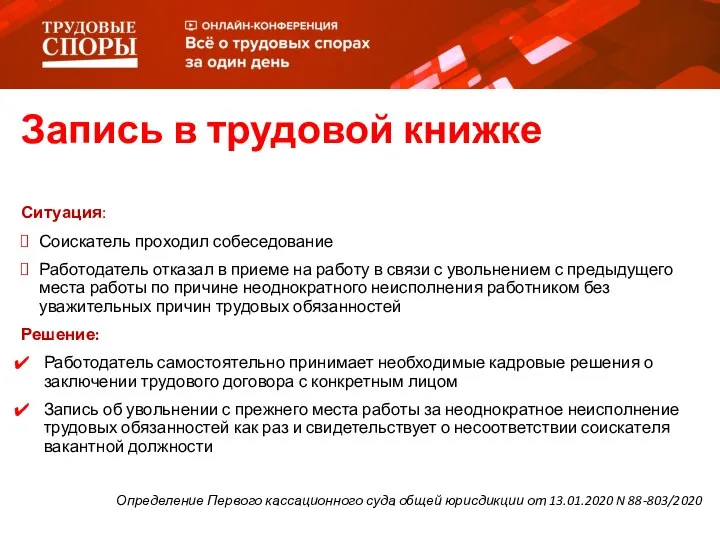 ТРУДОВЫЕ СПОРЫ

ОНЛАЙН-КОНФЕРЕНЦИЯ
Всё о трудовых спорах за один день

Запись в трудовой книжке

Ситуация:

 Соискатель проходил собеседование

 Работодатель отказал в приеме на работу в связи с увольнением с предыдущего места работы по причине неоднократного неисполнения работником без уважительных причин трудовых обязанностей

Решение:

✔ Работодатель самостоятельно принимает необходимые кадровые решения о заключении трудового договора с конкретным лицом

✔ Запись об увольнении с прежнего места работы за неоднократное неисполнение трудовых обязанностей как раз и свидетельствует о несоответствии соискателя вакантной должности

Определение Первого кассационного суда общей юрисдикции от 13.01.2020 N 88-803/2020